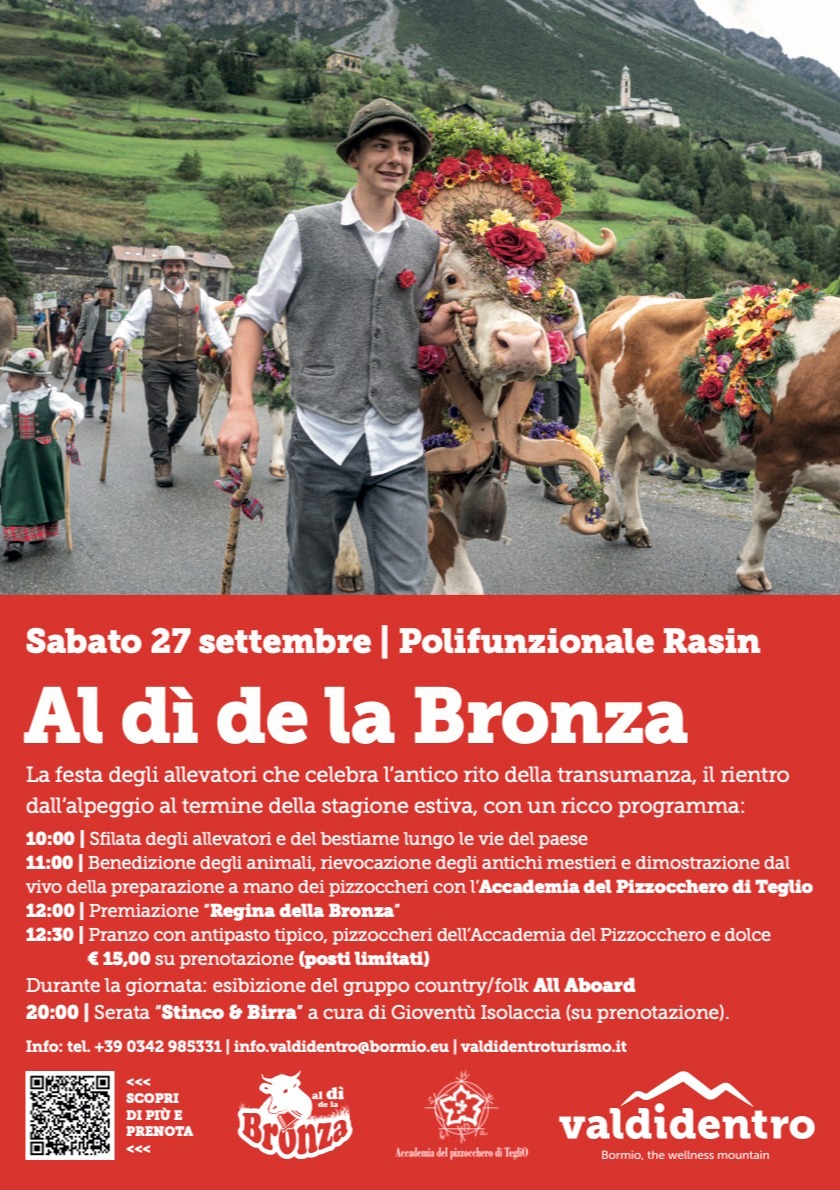 Sabato 27 settembre | Polifunzionale Rasin

Al dì de la Bronza

La festa degli allevatori che celebra l'antico rito della transumanza, il rientro dall'alpeggio al termine della stagione estiva, con un ricco programma:

10:00 | Sfilata degli allevatori e del bestiame lungo le vie del paese
11:00 | Benedizione degli animali, rievocazione degli antichi mestieri e dimostrazione dal vivo della preparazione a mano dei pizzoccheri con l'Accademia del Pizzocchero di Teglio
12:00 | Premiazione "Regina della Bronza"
12:30 | Pranzo con antipasto tipico, pizzoccheri dell'Accademia del Pizzocchero e dolce € 15,00 su prenotazione (posti limitati)
Durante la giornata: esibizione del gruppo country/folk All Aboard
20:00 | Serata "Stinco & Birra" a cura di Gioventù Isolaccia (su prenotazione).

Info: tel. +39 0342 985331 | info.valdidentro@bormio.eu | valdidentroturismo.it

<<< SCOPRI DI PIÙ E PRENOTA <<<

al dì de la Bronza

Accademia del pizzocchero di TegliO

valdidentro
Bormio, the wellness mountain